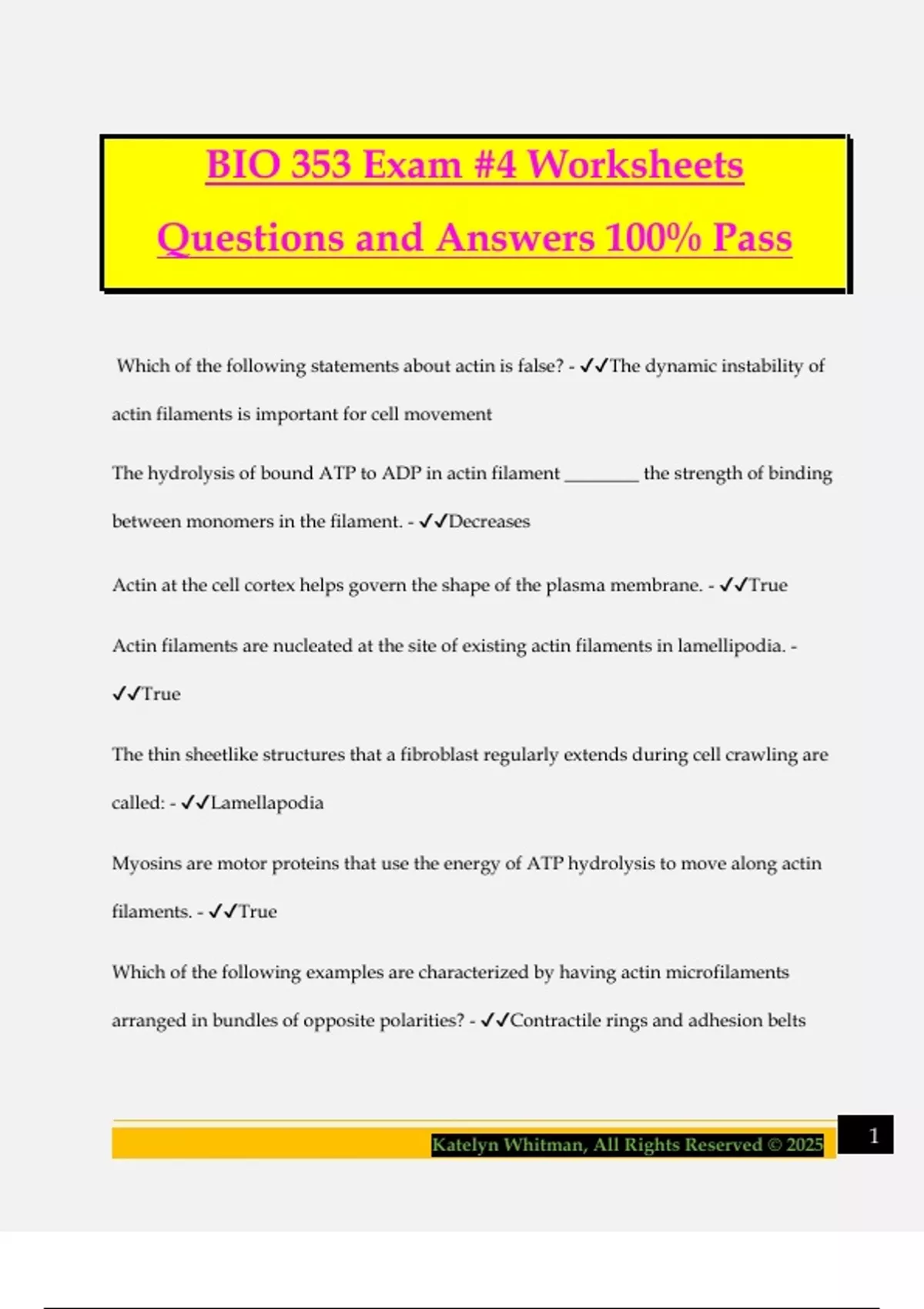 BIO 353 Exam #4 Worksheets Questions and Answers 100% Pass

Which of the following statements about actin is false? - ✓✓The dynamic instability of actin filaments is important for cell movement

The hydrolysis of bound ATP to ADP in actin filament ________ the strength of binding between monomers in the filament. - ✓✓Decreases

Actin at the cell cortex helps govern the shape of the plasma membrane. - ✓✓True

Actin filaments are nucleated at the site of existing actin filaments in lamellipodia. - ✓✓True

The thin sheetlike structures that a fibroblast regularly extends during cell crawling are called: - ✓✓Lamellapodia

Myosins are motor proteins that use the energy of ATP hydrolysis to move along actin filaments. - ✓✓True

Which of the following examples are characterized by having actin microfilaments arranged in bundles of opposite polarities? - ✓✓Contractile rings and adhesion belts

Katelyn Whitman, All Rights Reserved © 2025

1